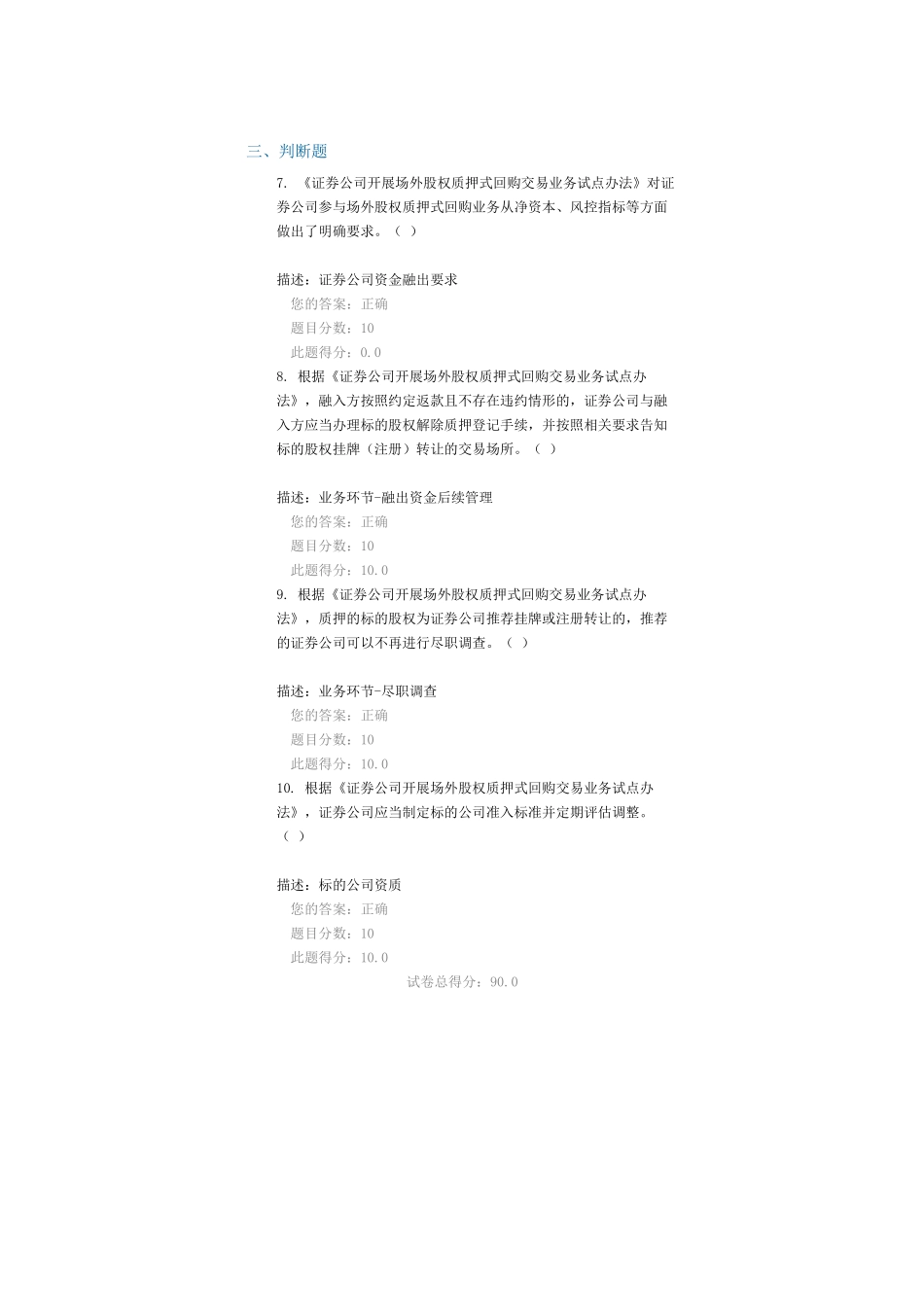 三、判断题

7. 《证券公司开展场外股权质押式回购交易业务试点办法》对证券公司参与场外股权质押式回购业务从净资本、风控指标等方面做出了明确要求。（ ）

描述：证券公司资金融出要求
您的答案：正确
题目分数：10
此题得分：0.0

8. 根据《证券公司开展场外股权质押式回购交易业务试点办法》，融入方按照约定返款且不存在违约情形的，证券公司与融入方应当办理标的股权解除质押登记手续，并按照相关要求告知标的股权挂牌（注册）转让的交易场所。（ ）

描述：业务环节-融出资金后续管理
您的答案：正确
题目分数：10
此题得分：10.0

9. 根据《证券公司开展场外股权质押式回购交易业务试点办法》，质押的标的股权为证券公司推荐挂牌或注册转让的，推荐的证券公司可以不再进行尽职调查。（ ）

描述：业务环节-尽职调查
您的答案：正确
题目分数：10
此题得分：10.0

10. 根据《证券公司开展场外股权质押式回购交易业务试点办法》，证券公司应当制定标的公司准入标准并定期评估调整。（ ）

描述：标的公司资质
您的答案：正确
题目分数：10
此题得分：10.0

试卷总得分：90.0